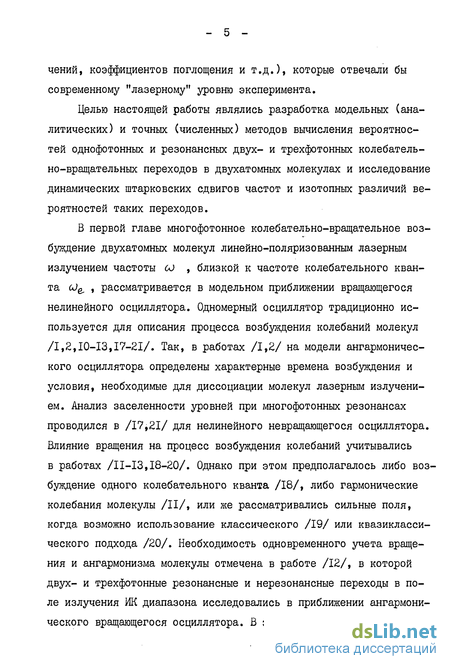 - 5 -

чений, коэффициентов поглощения и т.д.), которые отвечали бы современному "лазерному" уровню эксперимента.

Целью настоящей работы являлись разработка модельных (аналитических) и точных (численных) методов вычисления вероятностей однофотонных и резонансных двух- и трехфотонных колебательно-вращательных переходов в двухатомных молекулах и исследование динамических штарковских сдвигов частот и изотопных различий вероятностей таких переходов.

В первой главе многофотонное колебательно-вращательное возбуждение двухатомных молекул линейно-поляризованным лазерным излучением частоты $\omega$ , близкой к частоте колебательного кванта $\omega_e$ , рассматривается в модельном приближении вращающегося нелинейного осциллятора. Одномерный осциллятор традиционно используется для описания процесса возбуждения колебаний молекул /I,2,I0-I3,I7-2I/. Так, в работах /I,2/ на модели ангармонического осциллятора определены характерные времена возбуждения и условия, необходимые для диссоциации молекул лазерным излучением. Анализ заселенности уровней при многофотонных резонансах проводился в /I7,2I/ для нелинейного невращающегося осциллятора. Влияние вращения на процесс возбуждения колебаний учитывались в работах /II-I3,I8-20/. Однако при этом предполагалось либо возбуждение одного колебательного кванта /I8/, либо гармонические колебания молекулы /II/, или же рассматривались сильные поля, когда возможно использование классического /I9/ или квазиклассического подхода /20/. Необходимость одновременного учета вращения и ангармонизма молекулы отмечена в работе /I2/, в которой двух- и трехфотонные резонансные и нерезонансные переходы в поле излучения ИК диапазона исследовались в приближении ангармонического вращающегося осциллятора. В :

dsLib.net
библиотека диссертаций